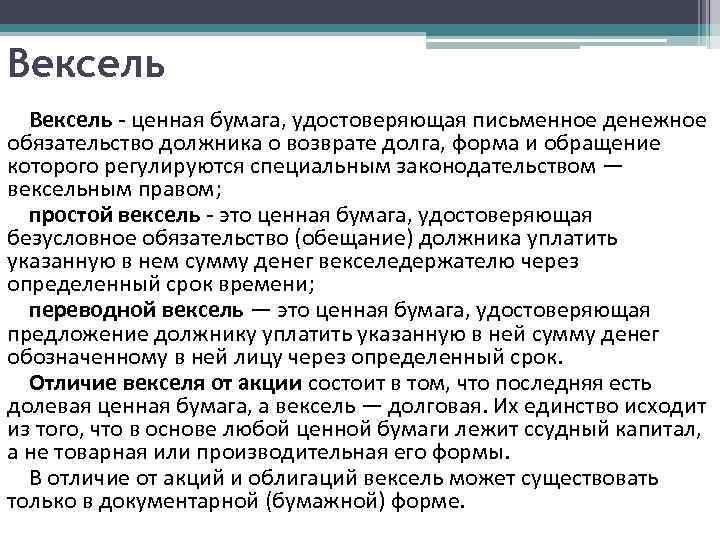 Вексель

Вексель - ценная бумага, удостоверяющая письменное денежное обязательство должника о возврате долга, форма и обращение которого регулируются специальным законодательством — вексельным правом;

простой вексель - это ценная бумага, удостоверяющая безусловное обязательство (обещание) должника уплатить указанную в нем сумму денег векселедержателю через определенный срок времени;

переводной вексель — это ценная бумага, удостоверяющая предложение должнику уплатить указанную в ней сумму денег обозначенному в ней лицу через определенный срок.

Отличие векселя от акции состоит в том, что последняя есть долевая ценная бумага, а вексель — долговая. Их единство исходит из того, что в основе любой ценной бумаги лежит ссудный капитал, а не товарная или производительная его формы.

В отличие от акций и облигаций вексель может существовать только в документарной (бумажной) форме.